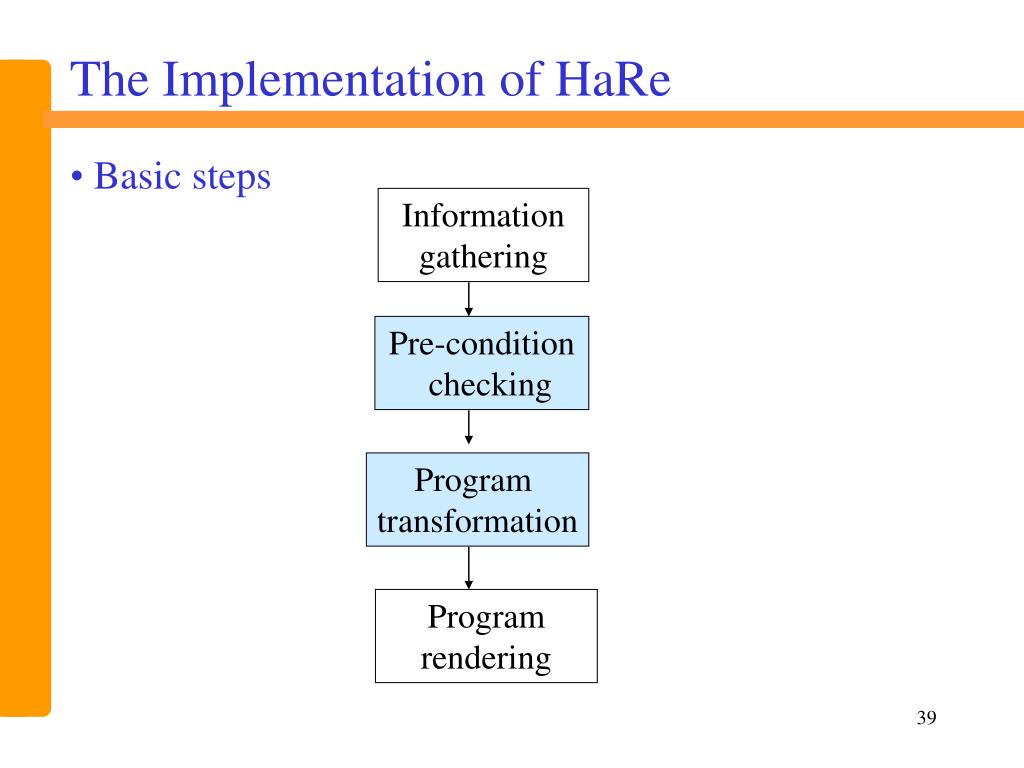 The Implementation of HaRe

• Basic steps

Information gathering

Pre-condition checking

Program transformation

Program rendering

39